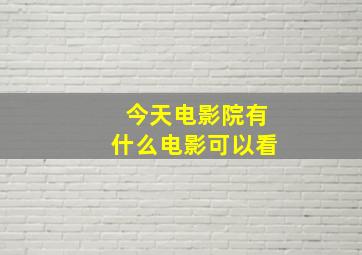 今天电影院有
什么电影可以看